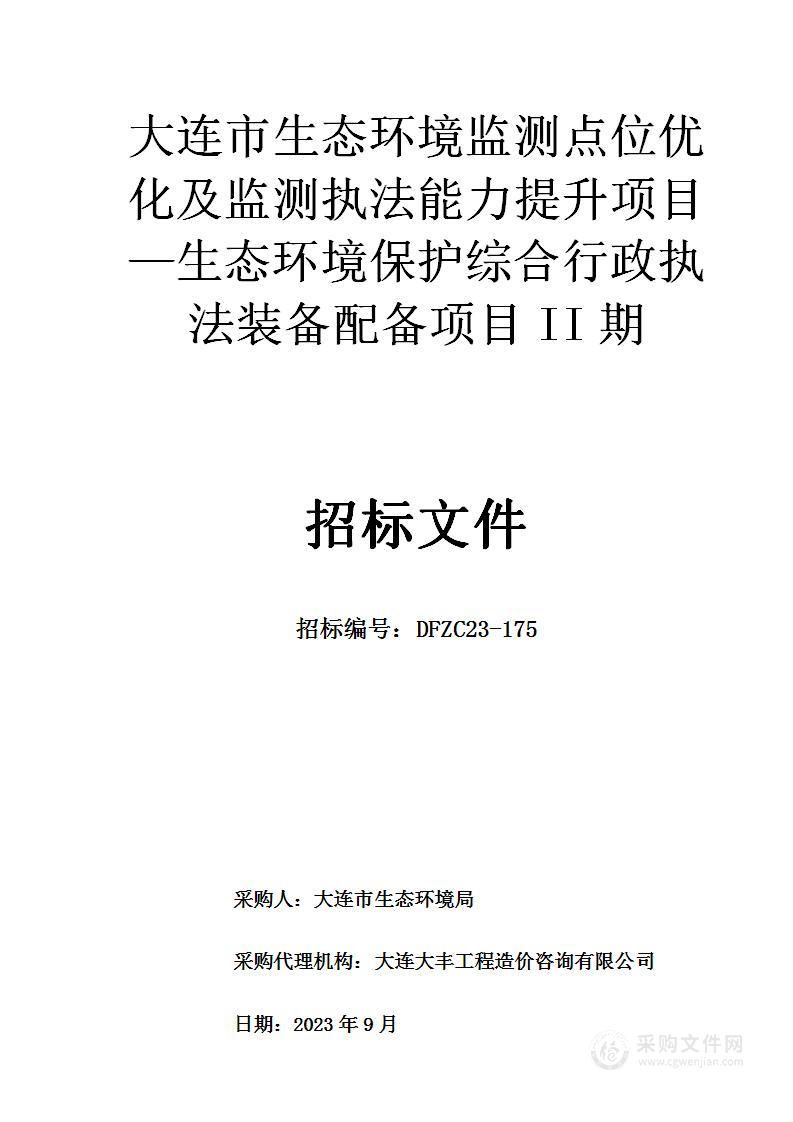 大连市生态环境监测点位优化及监测执法能力提升项目—生态环境保护综合行政执法装备配备项目 II 期

招标文件

招标编号：DFZC23-175

采购人：大连市生态环境局

采购代理机构：大连大丰工程造价咨询有限公司

日期：2023 年 9 月

采购文件网
www.cgwenjian.com